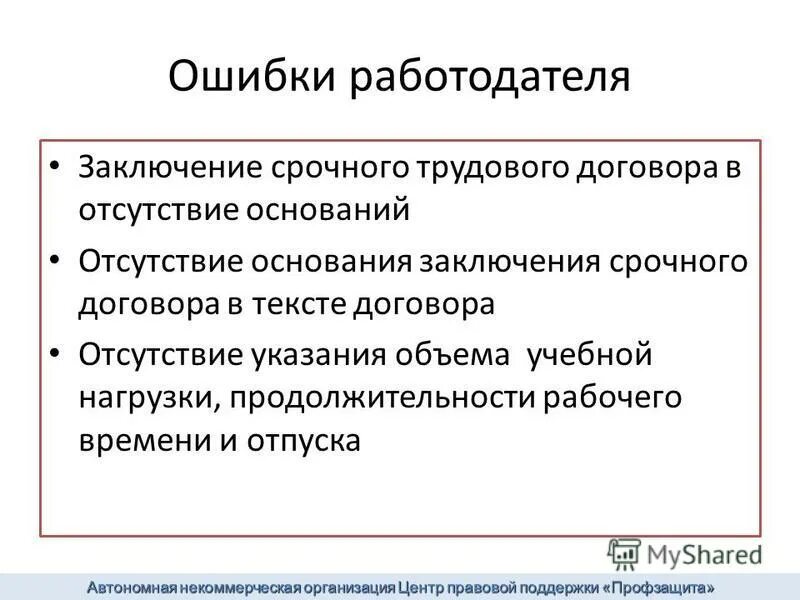 Ошибки работодателя

• Заключение срочного трудового договора в отсутствие оснований

• Отсутствие основания заключения срочного договора в тексте договора

• Отсутствие указания объема учебной нагрузки, продолжительности рабочего времени и отпуска

MyShared

Автономная некоммерческая организация Центр правовой поддержки «Профзащита»